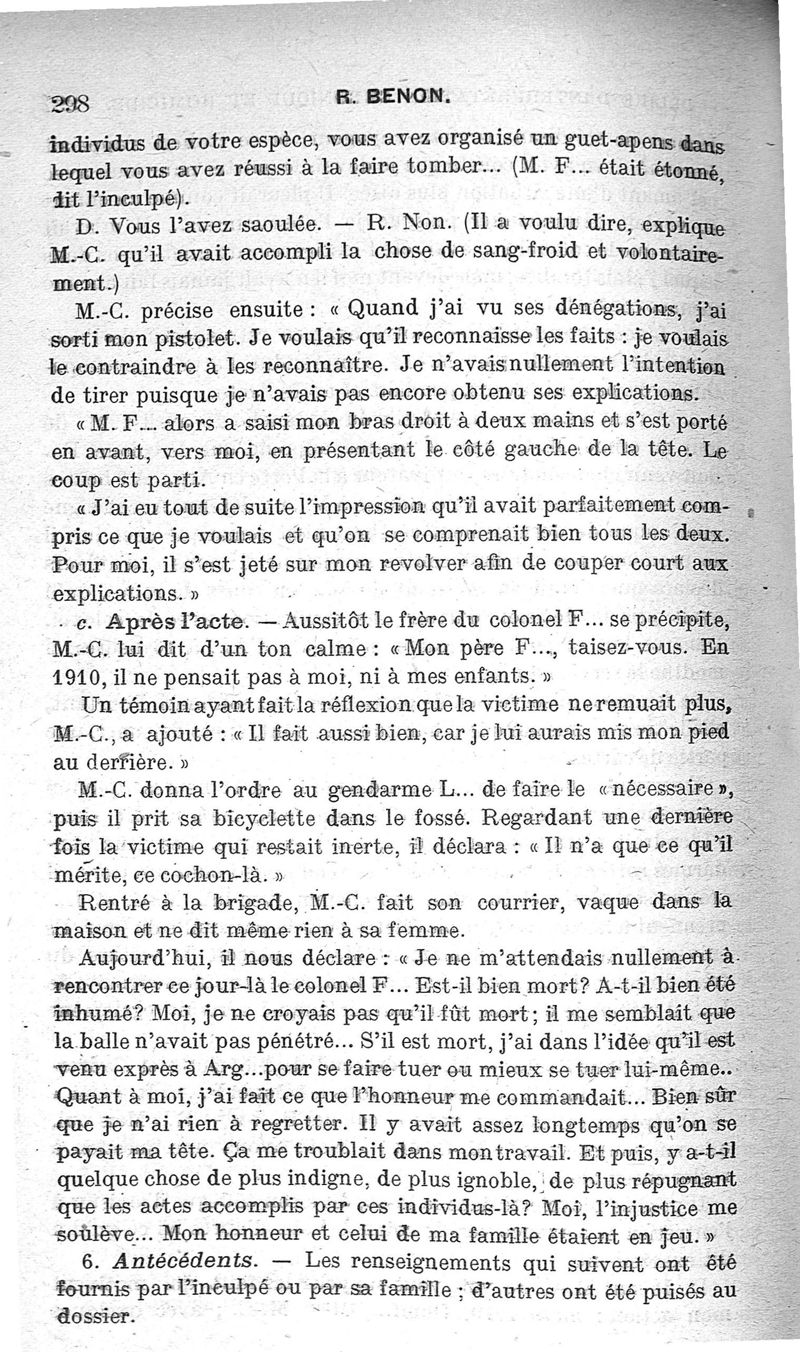 298 R. BENON.

individus de votre espèce, vous avez organisé un guet-apens dans lequel vous avez réussi à la faire tomber... (M. F... était étonné, dit l'inculpé).

D. Vous l'avez saoulée. — R. Non. (Il a voulu dire, explique M.-C. qu'il avait accompli la chose de sang-froid et volontairement.)

M.-C. précise ensuite : « Quand j'ai vu ses dénégations, j'ai sorti mon pistolet. Je voulais qu'il reconnaisse les faits : je voulais le contraindre à les reconnaître. Je n'avais nullement l'intention de tirer puisque je n'avais pas encore obtenu ses explications.

« M. F... alors a saisi mon bras droit à deux mains et s'est porté en avant, vers moi, en présentant le côté gauche de la tête. Le coup est parti.

« J'ai eu tout de suite l'impression qu'il avait parfaitement compris ce que je voulais et qu'on se comprenait bien tous les deux. Pour moi, il s'est jeté sur mon revolver afin de couper court aux explications. »

c. Après l'acte. — Aussitôt le frère du colonel F... se précipite, M.-C. lui dit d'un ton calme : « Mon père F..., taisez-vous. En 1910, il ne pensait pas à moi, ni à mes enfants. »

Un témoin ayant fait la réflexion que la victime ne remuait plus, M.-C., a ajouté : « Il fait aussi bien, car je lui aurais mis mon pied au derrière. »

M.-C. donna l'ordre au gendarme L... de faire le « nécessaire », puis il prit sa bicyclette dans le fossé. Regardant une dernière fois la victime qui restait inerte, il déclara : « Il n'a que ce qu'il mérite, ce cochon-là. »

Rentré à la brigade, M.-C. fait son courrier, vaque dans la maison et ne dit même rien à sa femme.

Aujourd'hui, il nous déclare : « Je ne m'attendais nullement à rencontrer ce jour-là le colonel F... Est-il bien mort? A-t-il bien été inhumé? Moi, je ne croyais pas qu'il fût mort; il me semblait que la balle n'avait pas pénétré... S'il est mort, j'ai dans l'idée qu'il est venu exprès à Arg...pour se faire tuer ou mieux se tuer lui-même.. Quant à moi, j'ai fait ce que l'honneur me commandait... Bien sûr que je n'ai rien à regretter. Il y avait assez longtemps qu'on se payait ma tête. Ça me troublait dans mon travail. Et puis, y a-t-il quelque chose de plus indigne, de plus ignoble, de plus répugnant que les actes accomplis par ces individus-là? Moi, l'injustice me soulève... Mon honneur et celui de ma famille étaient en jeu. »

6. Antécédents. — Les renseignements qui suivent ont été fournis par l'inculpé ou par sa famille ; d'autres ont été puisés au dossier.